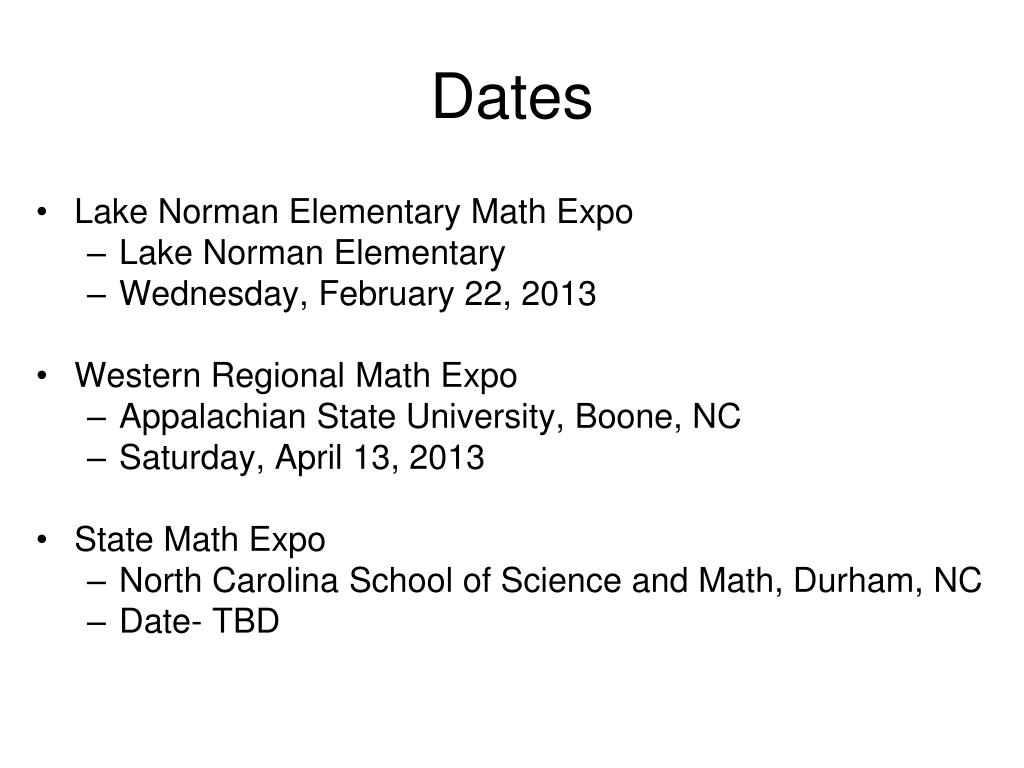 Dates

• Lake Norman Elementary Math Expo
– Lake Norman Elementary
– Wednesday, February 22, 2013

• Western Regional Math Expo
– Appalachian State University, Boone, NC
– Saturday, April 13, 2013

• State Math Expo
– North Carolina School of Science and Math, Durham, NC
– Date- TBD